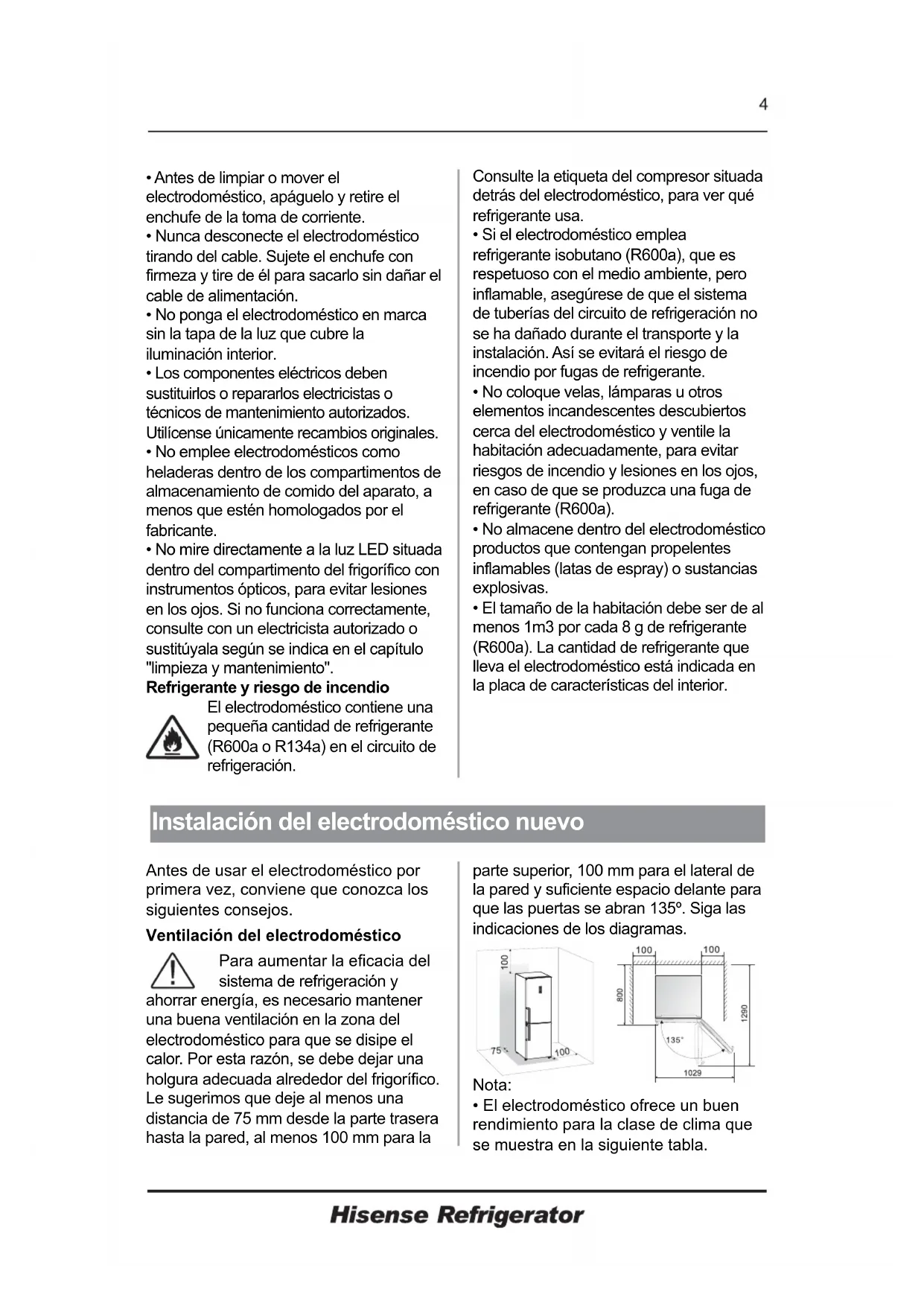 4

• Antes de limpiar o mover el electrodoméstico, apáguelo y retire el enchufe de la toma de corriente.
• Nunca desconecte el electrodoméstico tirando del cable. Sujete el enchufe con firmeza y tire de él para sacarlo sin dañar el cable de alimentación.
• No ponga el electrodoméstico en marca sin la tapa de la luz que cubre la iluminación interior.
• Los componentes eléctricos deben sustituirlos o repararlos electricistas o técnicos de mantenimiento autorizados. Utilícense únicamente recambios originales.
• No emplee electrodomésticos como heladeras dentro de los compartimentos de almacenamiento de comido del aparato, a menos que estén homologados por el fabricante.
• No mire directamente a la luz LED situada dentro del compartimento del frigorífico con instrumentos ópticos, para evitar lesiones en los ojos. Si no funciona correctamente, consulte con un electricista autorizado o sustitúyala según se indica en el capítulo "limpieza y mantenimiento".
Refrigerante y riesgo de incendio
El electrodoméstico contiene una pequeña cantidad de refrigerante (R600a o R134a) en el circuito de refrigeración.

Consulte la etiqueta del compresor situada detrás del electrodoméstico, para ver qué refrigerante usa.
• Si el electrodoméstico emplea refrigerante isobutano (R600a), que es respetuoso con el medio ambiente, pero inflamable, asegúrese de que el sistema de tuberías del circuito de refrigeración no se ha dañado durante el transporte y la instalación. Así se evitará el riesgo de incendio por fugas de refrigerante.
• No coloque velas, lámparas u otros elementos incandescentes descubiertos cerca del electrodoméstico y ventile la habitación adecuadamente, para evitar riesgos de incendio y lesiones en los ojos, en caso de que se produzca una fuga de refrigerante (R600a).
• No almacene dentro del electrodoméstico productos que contengan propelentes inflamables (latas de espray) o sustancias explosivas.
• El tamaño de la habitación debe ser de al menos 1m3 por cada 8 g de refrigerante (R600a). La cantidad de refrigerante que lleva el electrodoméstico está indicada en la placa de características del interior.

Instalación del electrodoméstico nuevo

Antes de usar el electrodoméstico por primera vez, conviene que conozca los siguientes consejos.
Ventilación del electrodoméstico
Para aumentar la eficacia del sistema de refrigeración y ahorrar energía, es necesario mantener una buena ventilación en la zona del electrodoméstico para que se disipe el calor. Por esta razón, se debe dejar una holgura adecuada alrededor del frigorífico. Le sugerimos que deje al menos una distancia de 75 mm desde la parte trasera hasta la pared, al menos 100 mm para la

parte superior, 100 mm para el lateral de la pared y suficiente espacio delante para que las puertas se abran 135º. Siga las indicaciones de los diagramas.

100
75
100
100
100
800
1290
135°
1029

Nota:
• El electrodoméstico ofrece un buen rendimiento para la clase de clima que se muestra en la siguiente tabla.

Hisense Refrigerator